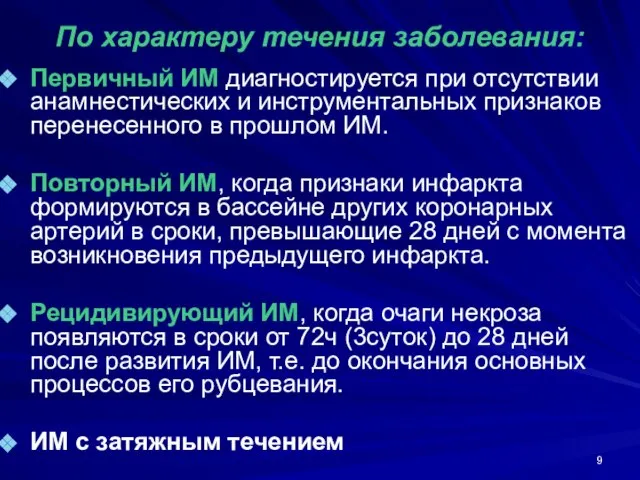 По характеру течения заболевания:

Первичный ИМ диагностируется при отсутствии анамнестических и инструментальных признаков перенесенного в прошлом ИМ.

Повторный ИМ, когда признаки инфаркта формируются в бассейне других коронарных артерий в сроки, превышающие 28 дней с момента возникновения предыдущего инфаркта.

Рецидивирующий ИМ, когда очаги некроза появляются в сроки от 72ч (3суток) до 28 дней после развития ИМ, т.е. до окончания основных процессов его рубцевания.

ИМ с затяжным течением

9